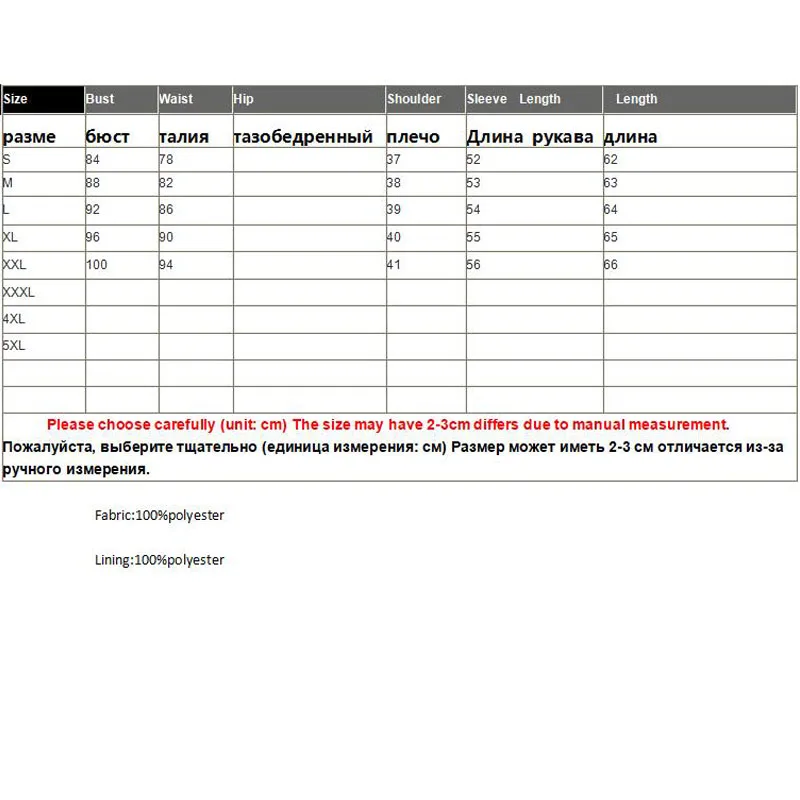 | Size | Bust | Waist | Hip | Shoulder | Sleeve Length | Length |
|---|---|---|---|---|---|---|
| разме | бюст | талия | тазобедренный | плечо | Длина рукава | длина |
| S | 84 | 78 | | 37 | 52 | 62 |
| M | 88 | 82 | | 38 | 53 | 63 |
| L | 92 | 86 | | 39 | 54 | 64 |
| XL | 96 | 90 | | 40 | 55 | 65 |
| XXL | 100 | 94 | | 41 | 56 | 66 |
| XXXL | | | | | | |
| 4XL | | | | | | |
| 5XL | | | | | | |
| | | | | | | |
| | | | | | | |

Please choose carefully (unit: cm) The size may have 2-3cm differs due to manual measurement.

Пожалуйста, выберите тщательно (единица измерения: см) Размер может иметь 2-3 см отличается из-за ручного измерения.

Fabric:100%polyester

Lining:100%polyester